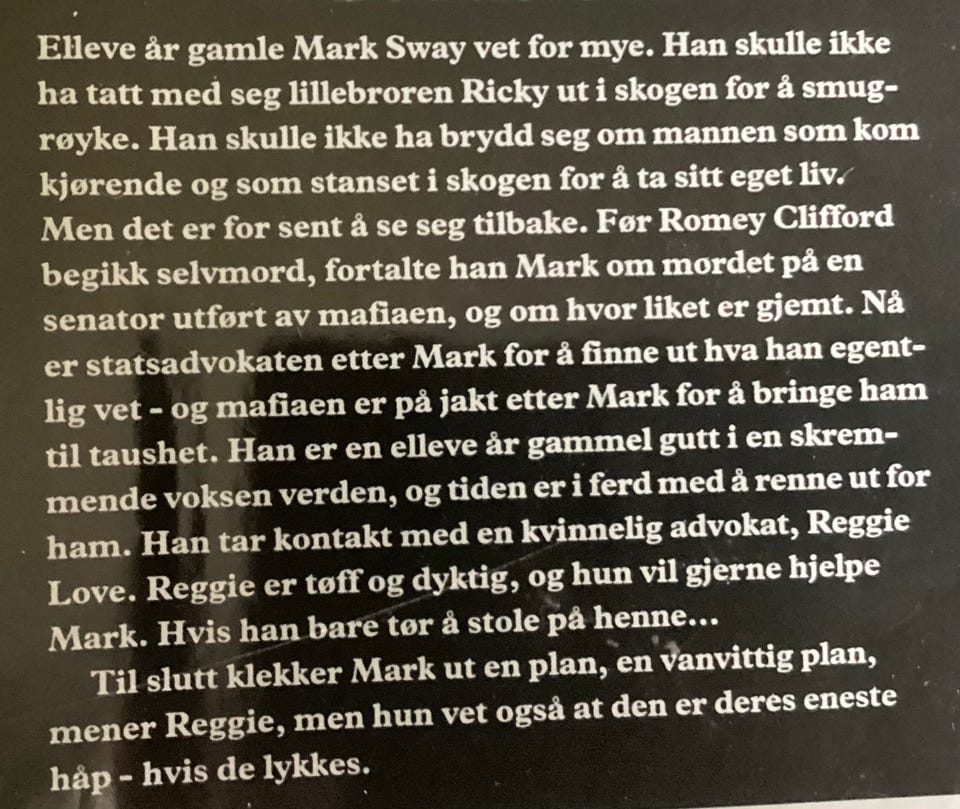 Elleve år gamle Mark Sway vet for mye. Han skulle ikke ha tatt med seg lillebroren Ricky ut i skogen for å smugrøyke. Han skulle ikke ha brydd seg om mannen som kom kjørende og som stanset i skogen for å ta sitt eget liv. Men det er for sent å se seg tilbake. Før Romey Clifford begikk selvmord, fortalte han Mark om mordet på en senator utført av mafiaen, og om hvor liket er gjemt. Nå er statsadvokaten etter Mark for å finne ut hva han egentlig vet - og mafiaen er på jakt etter Mark for å bringe ham til taushet. Han er en elleve år gammel gutt i en skremmende voksen verden, og tiden er i ferd med å renne ut for ham. Han tar kontakt med en kvinnelig advokat, Reggie Love. Reggie er tøff og dyktig, og hun vil gjerne hjelpe Mark. Hvis han bare tør å stole på henne...

Til slutt klekker Mark ut en plan, en vanvittig plan, mener Reggie, men hun vet også at den er deres eneste håp - hvis de lykkes.